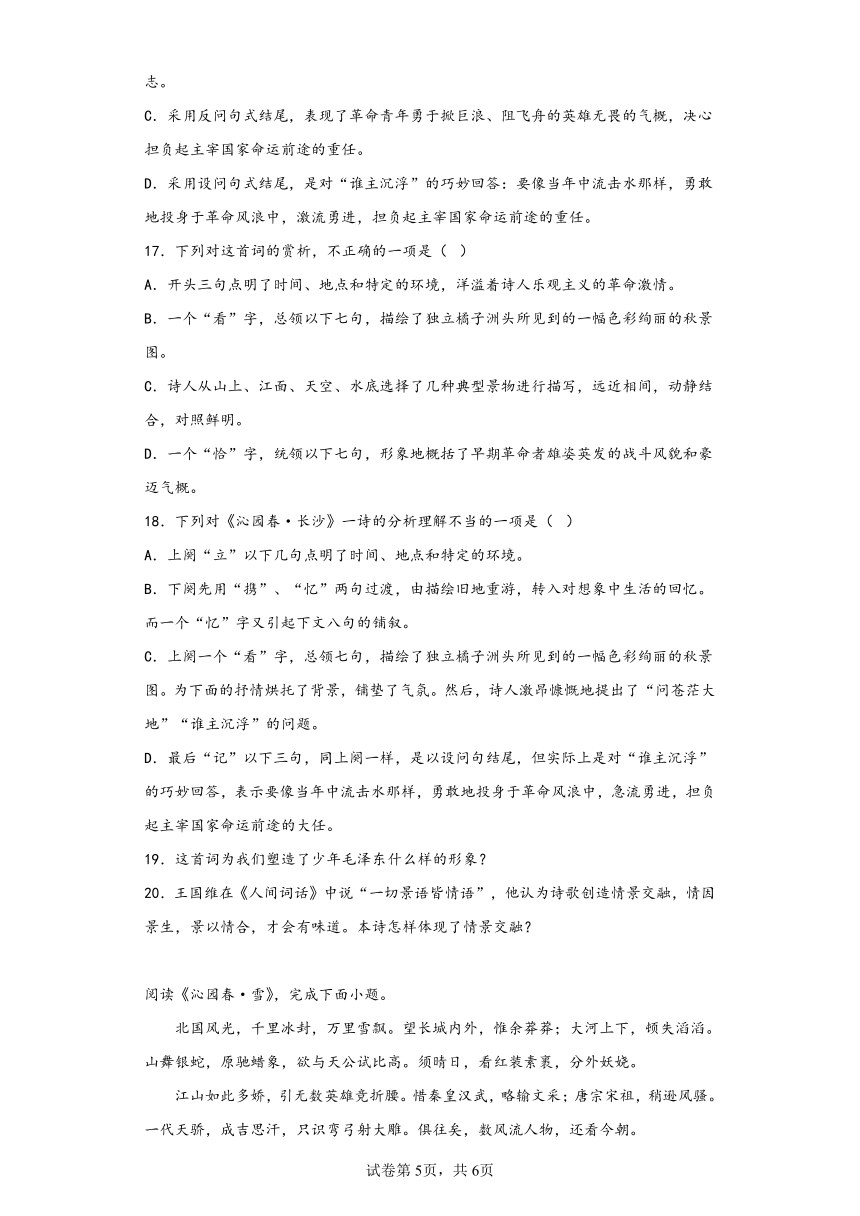 志。

C．采用反问句式结尾，表现了革命青年勇于掀巨浪、阻飞舟的英雄无畏的气概，决心担负起主宰国家命运前途的重任。

D．采用设问句式结尾，是对“谁主沉浮”的巧妙回答：要像当年中流击水那样，勇敢地投身于革命风浪中，激流勇进，担负起主宰国家命运前途的重任。

17．下列对这首词的赏析，不正确的一项是（ ）

A．开头三句点明了时间、地点和特定的环境，洋溢着诗人乐观主义的革命激情。

B．一个“看”字，总领以下七句，描绘了独立橘子洲头所见到的一幅色彩绚丽的秋景图。

C．诗人从山上、江面、天空、水底选择了几种典型景物进行描写，远近相间，动静结合，对照鲜明。

D．一个“恰”字，统领以下七句，形象地概括了早期革命者雄姿英发的战斗风貌和豪迈气概。

18．下列对《沁园春·长沙》一诗的分析理解不当的一项是（ ）

A．上阕“立”以下几句点明了时间、地点和特定的环境。

B．下阕先用“携”、“忆”两句过渡，由描绘旧地重游，转入对想象中生活的回忆。而一个“忆”字又引起下文八句的铺叙。

C．上阕一个“看”字，总领七句，描绘了独立橘子洲头所见到的一幅色彩绚丽的秋景图。为下面的抒情烘托了背景，铺垫了气氛。然后，诗人激昂慷慨地提出了“问苍茫大地”“谁主沉浮”的问题。

D．最后“记”以下三句，同上阕一样，是以设问句结尾，但实际上是对“谁主沉浮”的巧妙回答，表示要像当年中流击水那样，勇敢地投身于革命风浪中，急流勇进，担负起主宰国家命运前途的大任。

19．这首词为我们塑造了少年毛泽东什么样的形象？

20．王国维在《人间词话》中说“一切景语皆情语”，他认为诗歌创造情景交融，情因景生，景以情合，才会有味道。本诗怎样体现了情景交融？

阅读《沁园春·雪》，完成下面小题。

北国风光，千里冰封，万里雪飘。望长城内外，惟余莽莽；大河上下，顿失滔滔。山舞银蛇，原驰蜡象，欲与天公试比高。须晴日，看红装素裹，分外妖娆。

江山如此多娇，引无数英雄竞折腰。惜秦皇汉武，略输文采；唐宗宋祖，稍逊风骚。一代天骄，成吉思汗，只识弯弓射大雕。俱往矣，数风流人物，还看今朝。

试卷第5页，共6页